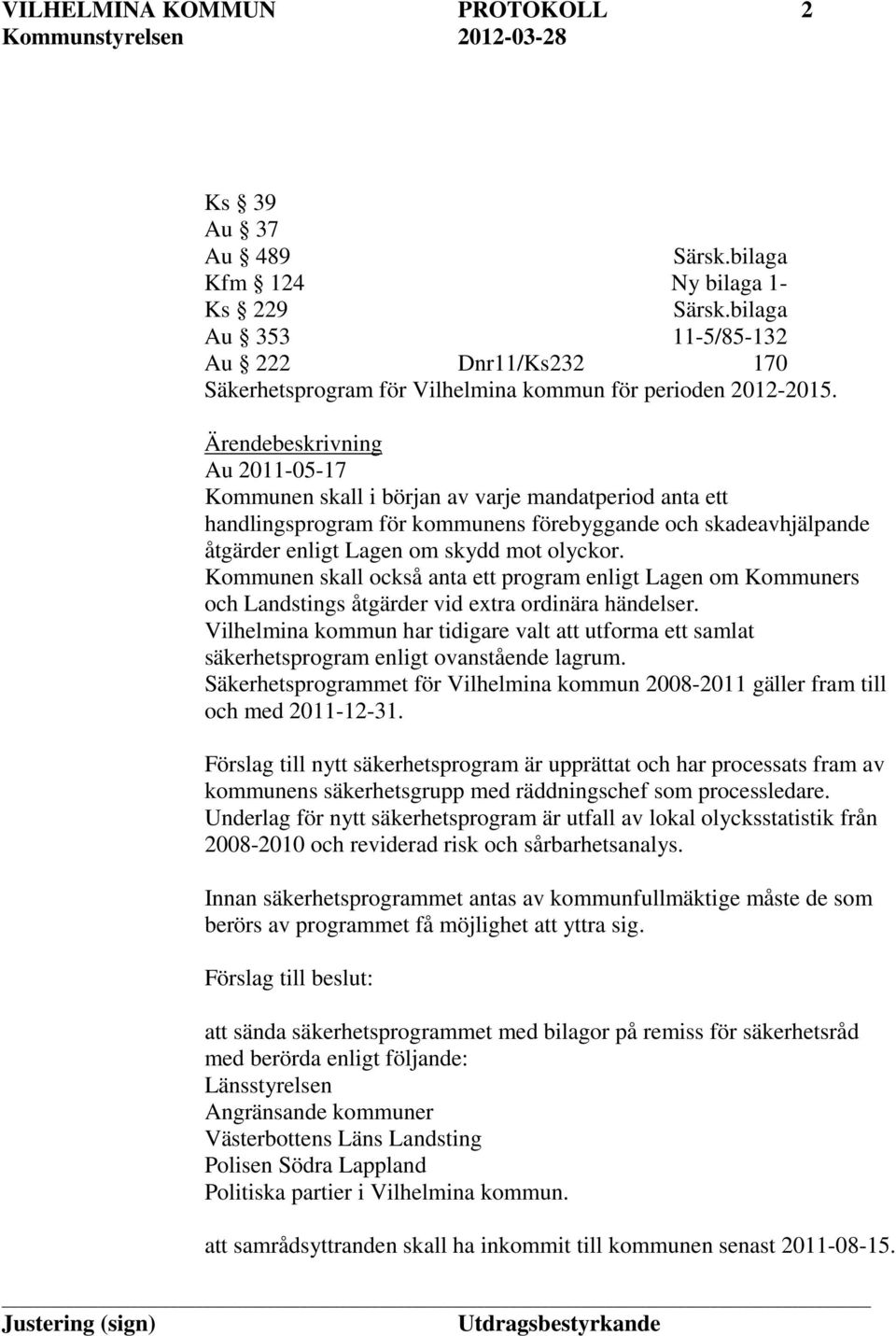 VILHELMINA KOMMUN PROTOKOLL 2
Kommunstyrelsen 2012-03-28

Ks § 39
Au § 37
Au § 489 Särsk.bilaga
Kfm § 124 Ny bilaga 1-
Ks § 229 Särsk.bilaga
Au § 353 11-5/85-132
Au § 222 Dnr11/Ks232 170
Säkerhetsprogram för Vilhelmina kommun för perioden 2012-2015.

Ärendebeskrivning
Au 2011-05-17
Kommunen skall i början av varje mandatperiod anta ett handlingsprogram för kommunens förebyggande och skadeavhjälpande åtgärder enligt Lagen om skydd mot olyckor.
Kommunen skall också anta ett program enligt Lagen om Kommuners och Landstings åtgärder vid extra ordinära händelser.
Vilhelmina kommun har tidigare valt att utforma ett samlat säkerhetsprogram enligt ovanstående lagrum.
Säkerhetsprogrammet för Vilhelmina kommun 2008-2011 gäller fram till och med 2011-12-31.

Förslag till nytt säkerhetsprogram är upprättat och har processats fram av kommunens säkerhetsgrupp med räddningschef som processledare.
Underlag för nytt säkerhetsprogram är utfall av lokal olycksstatistik från 2008-2010 och reviderad risk och sårbarhetsanalys.

Innan säkerhetsprogrammet antas av kommunfullmäktige måste de som berörs av programmet få möjlighet att yttra sig.

Förslag till beslut:

att sända säkerhetsprogrammet med bilagor på remiss för säkerhetsråd med berörda enligt följande:
Länsstyrelsen
Angränsande kommuner
Västerbottens Läns Landsting
Polisen Södra Lappland
Politiska partier i Vilhelmina kommun.

att samrådsyttranden skall ha inkommit till kommunen senast 2011-08-15.

Justering (sign) Utdragsbestyrkande